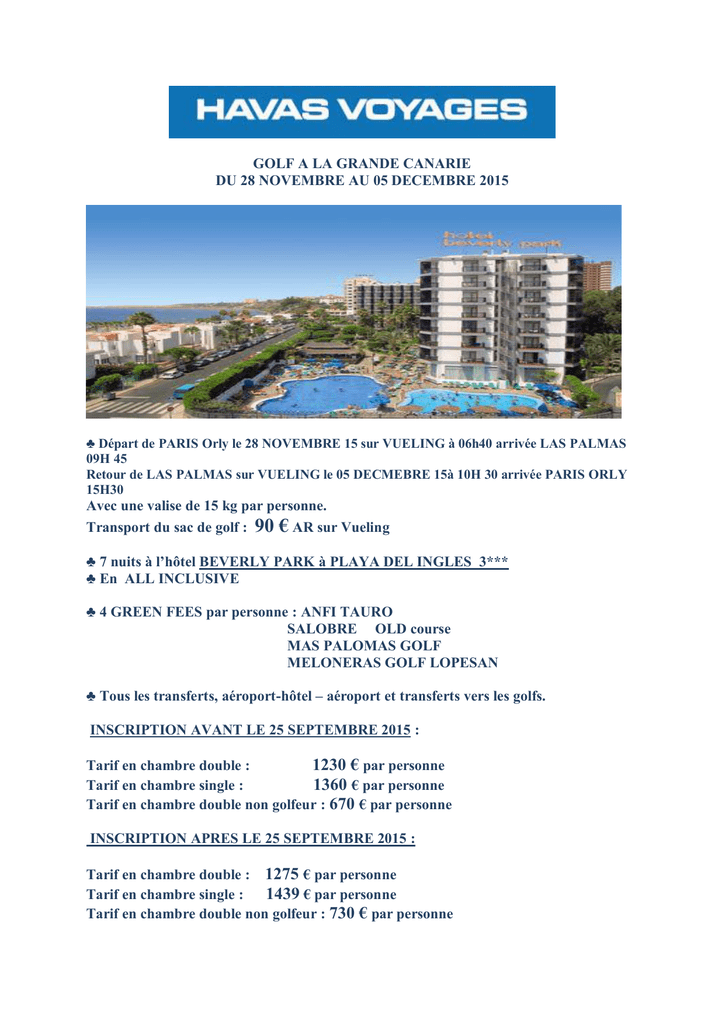 HAVAS VOYAGES

GOLF A LA GRANDE CANARIE
DU 28 NOVEMBRE AU 05 DECEMBRE 2015

hotel beverly park

♣ Départ de PARIS Orly le 28 NOVEMBRE 15 sur VUELING à 06h40 arrivée LAS PALMAS 09H 45
Retour de LAS PALMAS sur VUELING le 05 DECMEBRE 15à 10H 30 arrivée PARIS ORLY 15H30
Avec une valise de 15 kg par personne.
Transport du sac de golf : 90 € AR sur Vueling

♣ 7 nuits à l'hôtel BEVERLY PARK à PLAYA DEL INGLES 3***
♣ En ALL INCLUSIVE

♣ 4 GREEN FEES par personne : ANFI TAURO
SALOBRE OLD course
MAS PALOMAS GOLF
MELONERAS GOLF LOPESAN

♣ Tous les transferts, aéroport-hôtel – aéroport et transferts vers les golfs.

INSCRIPTION AVANT LE 25 SEPTEMBRE 2015 :

Tarif en chambre double : 1230 € par personne
Tarif en chambre single : 1360 € par personne
Tarif en chambre double non golfeur : 670 € par personne

INSCRIPTION APRES LE 25 SEPTEMBRE 2015 :

Tarif en chambre double : 1275 € par personne
Tarif en chambre single : 1439 € par personne
Tarif en chambre double non golfeur : 730 € par personne